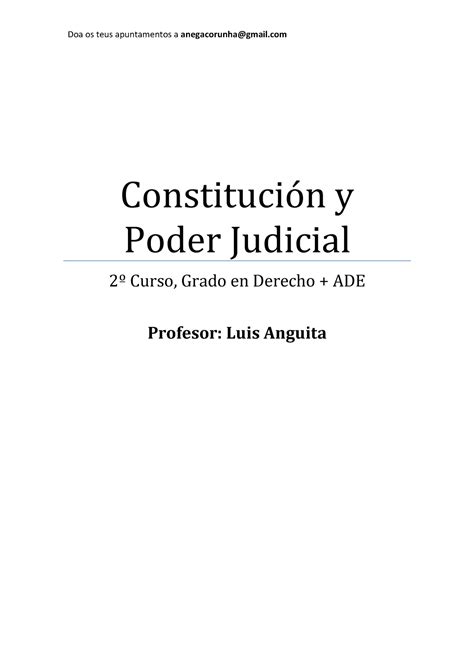 Doa os teus apuntamentos a anegacorunha@gmail.com

Constitución y Poder Judicial

2º Curso, Grado en Derecho + ADE

Profesor: Luis Anguita